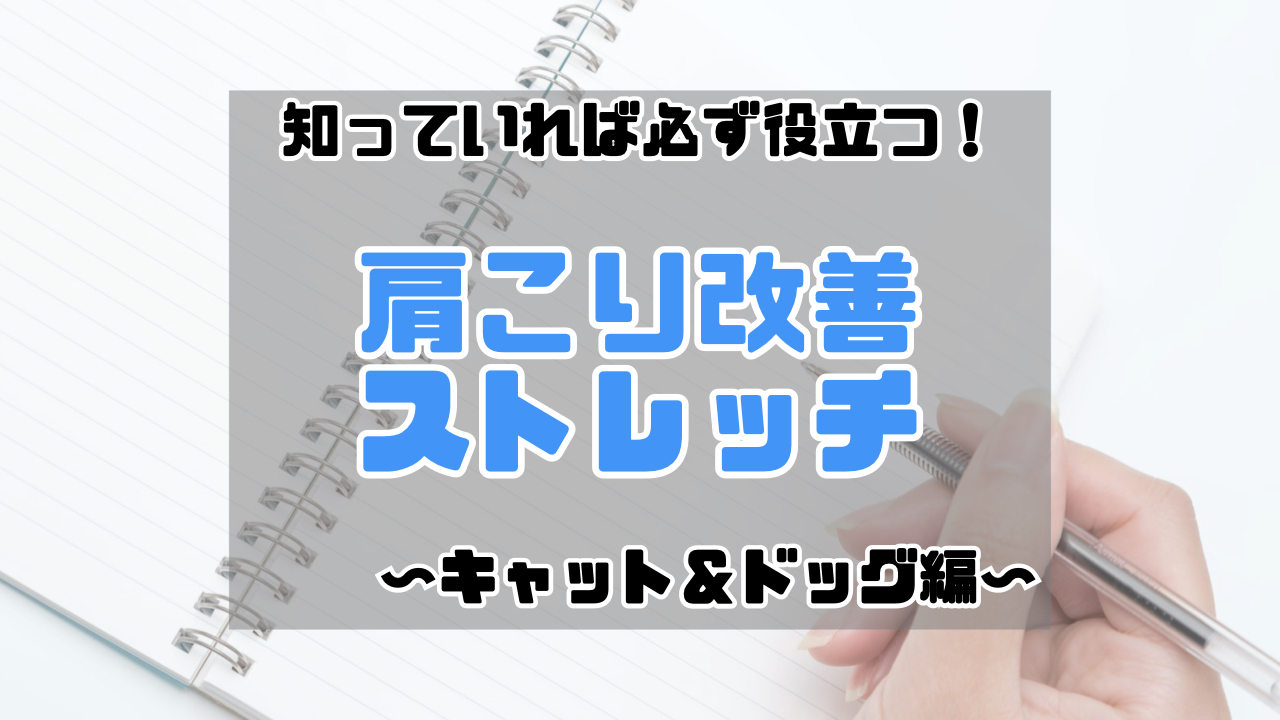 知っていれば必ず役立つ！

肩こり改善
ストレッチ

〜キャット＆ドッグ編〜